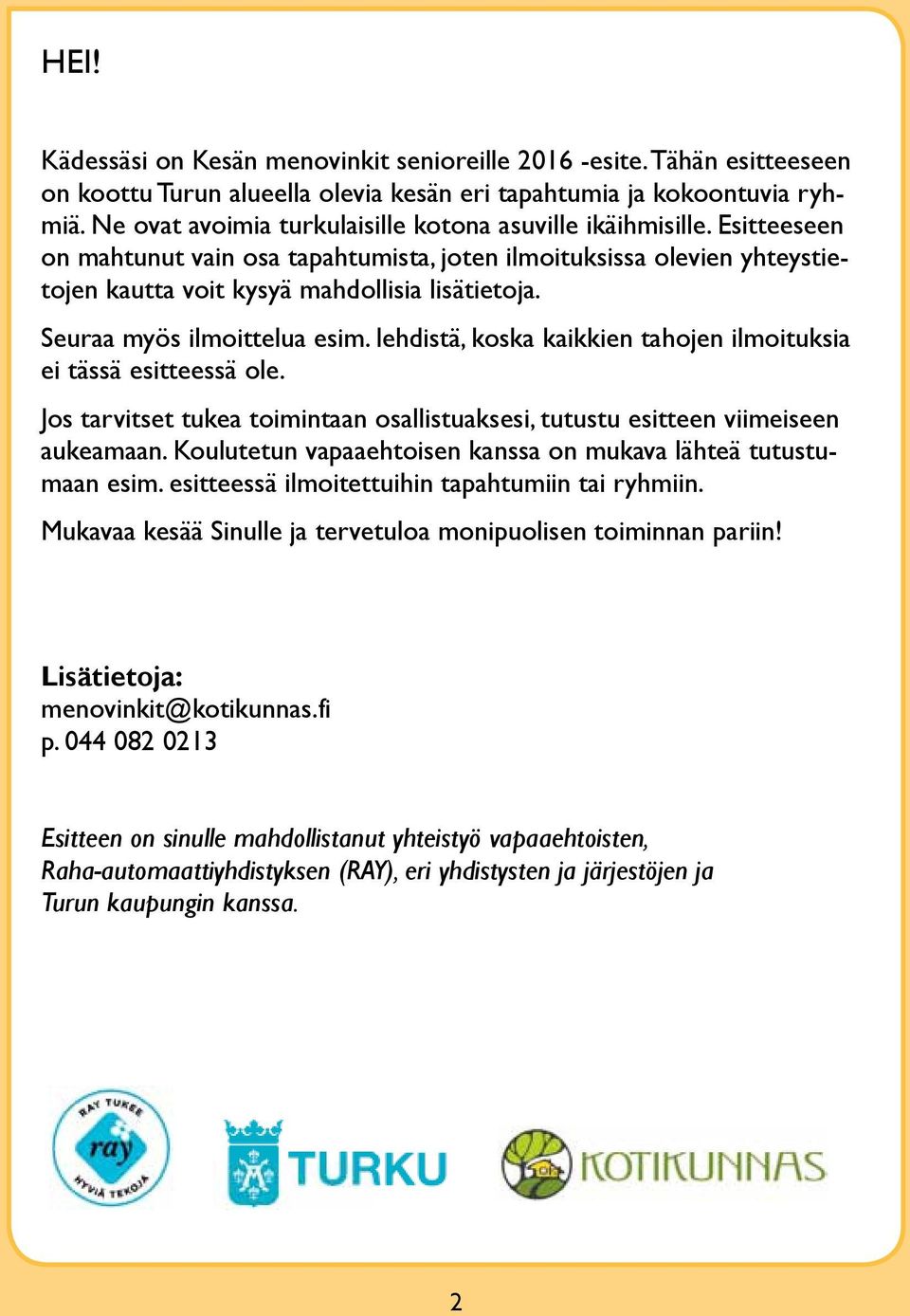 HEI!

Kädessäsi on Kesän menovinkit senioreille 2016 -esite. Tähän esitteeseen on koottu Turun alueella olevia kesän eri tapahtumia ja kokoontuvia ryhmiä. Ne ovat avoimia turkulaisille kotona asuville ikäihmisille. Esitteeseen on mahtunut vain osa tapahtumista, joten ilmoituksissa olevien yhteystietojen kautta voit kysyä mahdollisia lisätietoja.

Seuraa myös ilmoittelua esim. lehdistä, koska kaikkien tahojen ilmoituksia ei tässä esitteessä ole.

Jos tarvitset tukea toimintaan osallistuaksesi, tutustu esitteen viimeiseen aukeamaan. Koulutetun vapaaehtoisen kanssa on mukava lähteä tutustumaan esim. esitteessä ilmoitettuihin tapahtumiin tai ryhmiin.

Mukavaa kesää Sinulle ja tervetuloa monipuolisen toiminnan pariin!

Lisätietoja:
menovinkit@kotikunnas.fi
p. 044 082 0213

Esitteen on sinulle mahdollistanut yhteistyö vapaaehtoisten, Raha-automaattiyhdistyksen (RAY), eri yhdistysten ja järjestöjen ja Turun kaupungin kanssa.

RAY TUKEE ray HYVIÄ TEKOJA

TURKU

KOTIKUNNAS

2